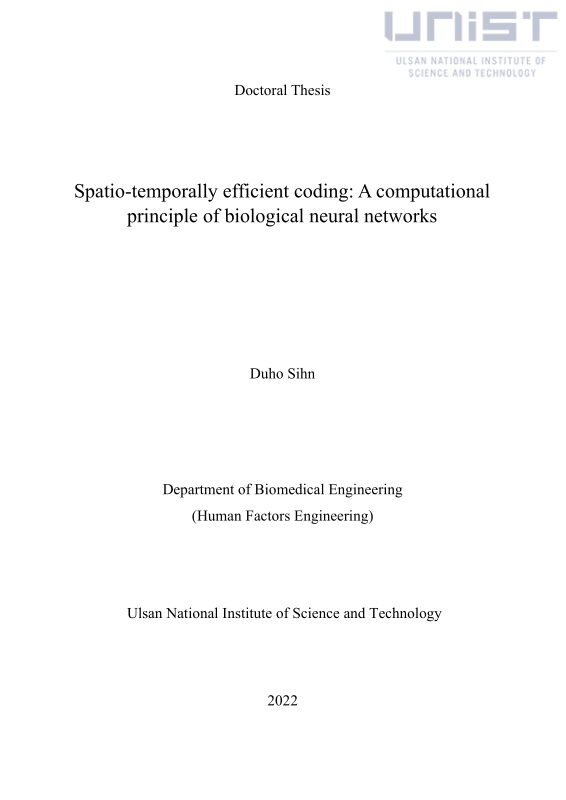 UNIST
ULSAN NATIONAL INSTITUTE OF SCIENCE AND TECHNOLOGY

Doctoral Thesis

Spatio-temporally efficient coding: A computational principle of biological neural networks

Duho Sihn

Department of Biomedical Engineering
(Human Factors Engineering)

Ulsan National Institute of Science and Technology

2022